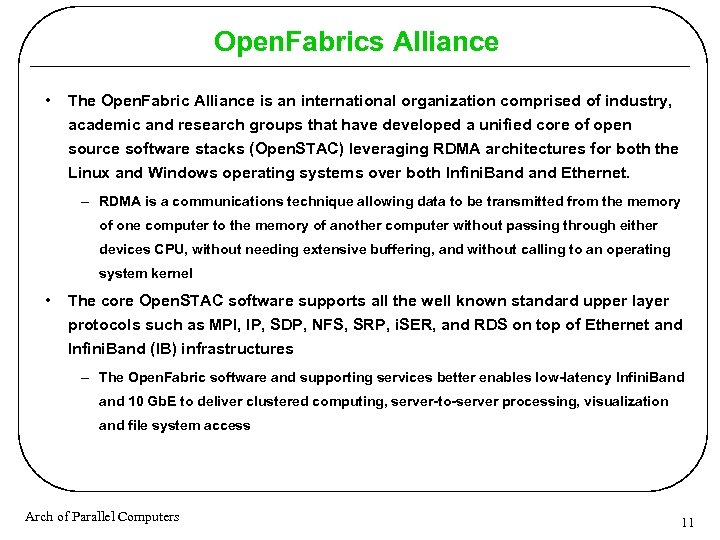 OpenFabrics Alliance

• The OpenFabric Alliance is an international organization comprised of industry, academic and research groups that have developed a unified core of open source software stacks (OpenSTAC) leveraging RDMA architectures for both the Linux and Windows operating systems over both InfiniBand and Ethernet.

– RDMA is a communications technique allowing data to be transmitted from the memory of one computer to the memory of another computer without passing through either devices CPU, without needing extensive buffering, and without calling to an operating system kernel

• The core OpenSTAC software supports all the well known standard upper layer protocols such as MPI, IP, SDP, NFS, SRP, iSER, and RDS on top of Ethernet and InfiniBand (IB) infrastructures

– The OpenFabric software and supporting services better enables low-latency InfiniBand and 10 GbE to deliver clustered computing, server-to-server processing, visualization and file system access

Arch of Parallel Computers

11